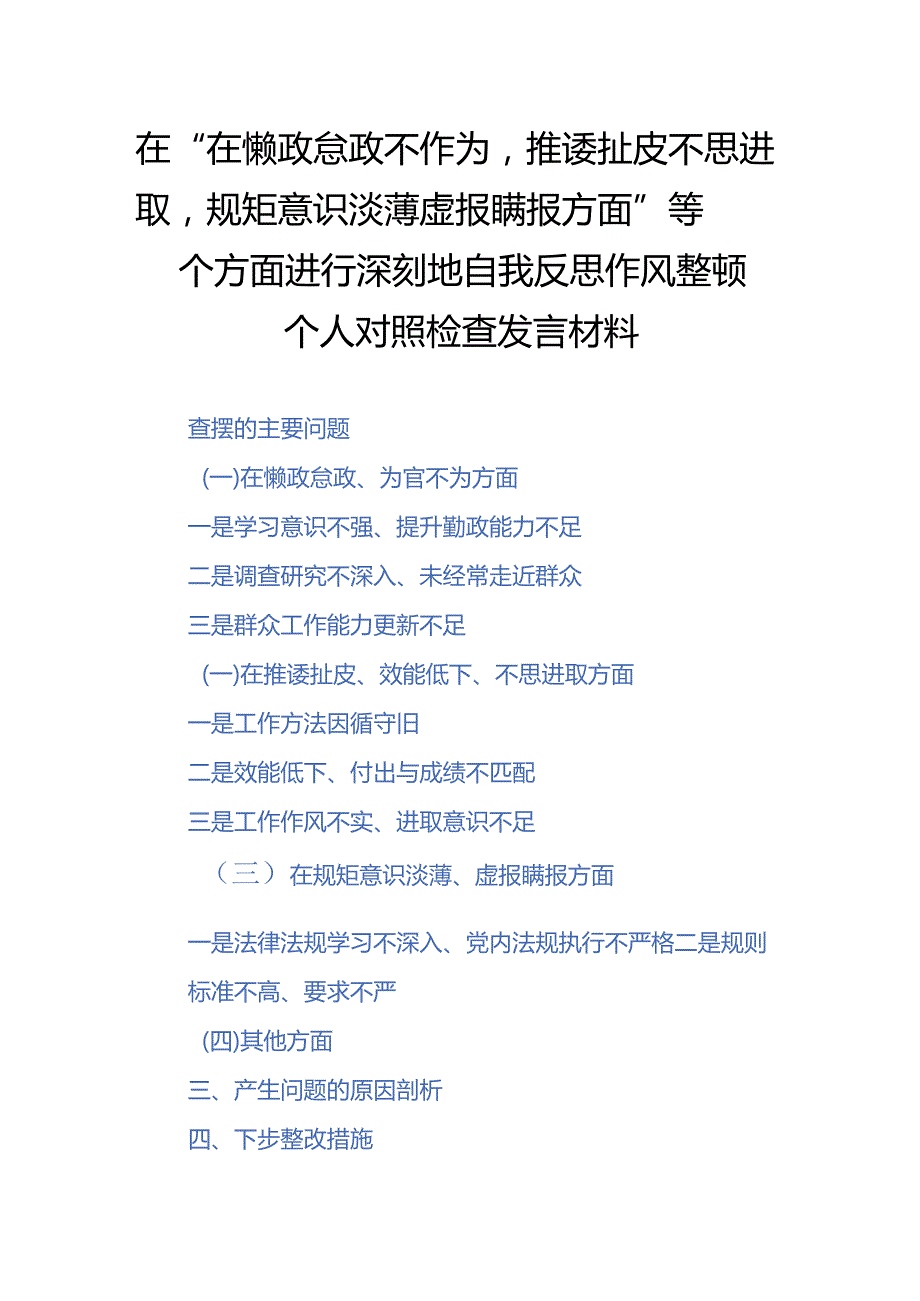 在“在懒政怠政不作为，推诿扯皮不思进取，规矩意识淡薄虚报瞒报方面”等个方面进行深刻地自我反思作风整顿个人对照检查发言材料

查摆的主要问题

(一)在懒政怠政、为官不为方面

一是学习意识不强、提升勤政能力不足

二是调查研究不深入、未经常走近群众

三是群众工作能力更新不足

(一)在推诿扯皮、效能低下、不思进取方面

一是工作方法因循守旧

二是效能低下、付出与成绩不匹配

三是工作作风不实、进取意识不足

（三）在规矩意识淡薄、虚报瞒报方面

一是法律法规学习不深入、党内法规执行不严格二是规则标准不高、要求不严

(四)其他方面

三、产生问题的原因剖析

四、下步整改措施